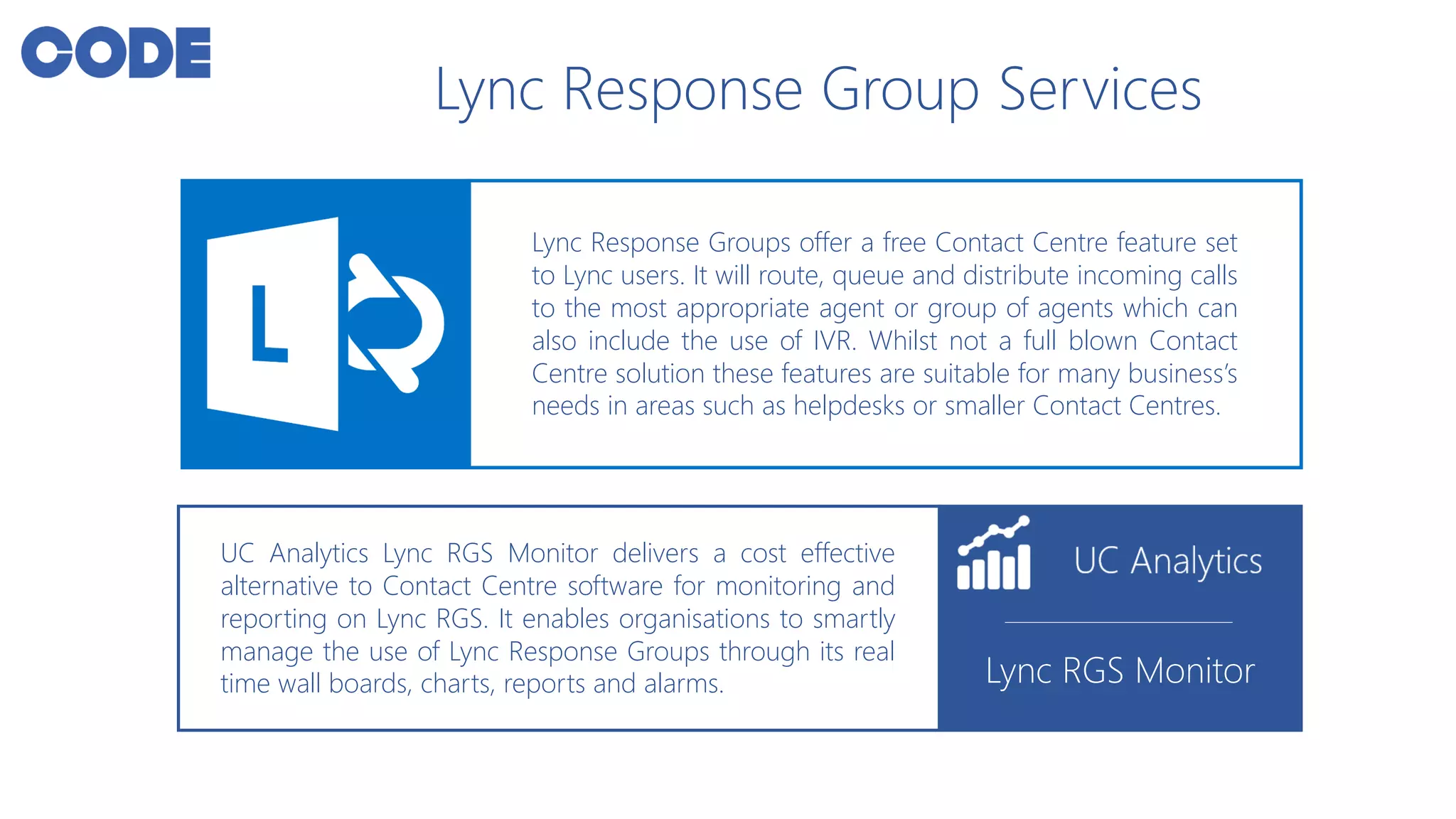 CODE

Lync Response Group Services

L

Lync Response Groups offer a free Contact Centre feature set to Lync users. It will route, queue and distribute incoming calls to the most appropriate agent or group of agents which can also include the use of IVR. Whilst not a full blown Contact Centre solution these features are suitable for many business's needs in areas such as helpdesks or smaller Contact Centres.

UC Analytics Lync RGS Monitor delivers a cost effective alternative to Contact Centre software for monitoring and reporting on Lync RGS. It enables organisations to smartly manage the use of Lync Response Groups through its real time wall boards, charts, reports and alarms.

UC Analytics

Lync RGS Monitor